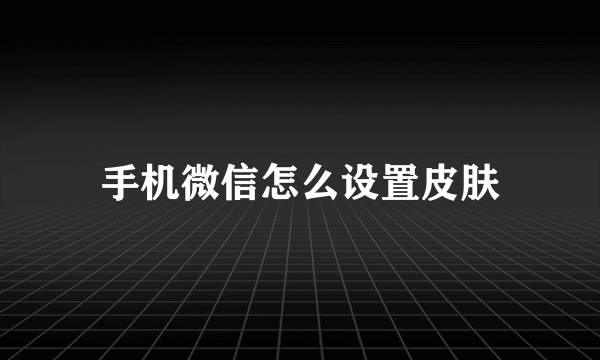 手机微信怎么设置皮肤